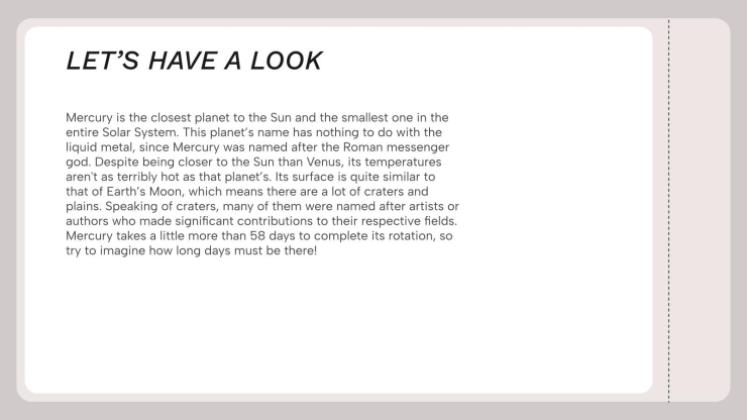 LET'S HAVE A LOOK

Mercury is the closest planet to the Sun and the smallest one in the entire Solar System. This planet's name has nothing to do with the liquid metal, since Mercury was named after the Roman messenger god. Despite being closer to the Sun than Venus, its temperatures aren't as terribly hot as that planet's. Its surface is quite similar to that of Earth's Moon, which means there are a lot of craters and plains. Speaking of craters, many of them were named after artists or authors who made significant contributions to their respective fields. Mercury takes a little more than 58 days to complete its rotation, so try to imagine how long days must be there!